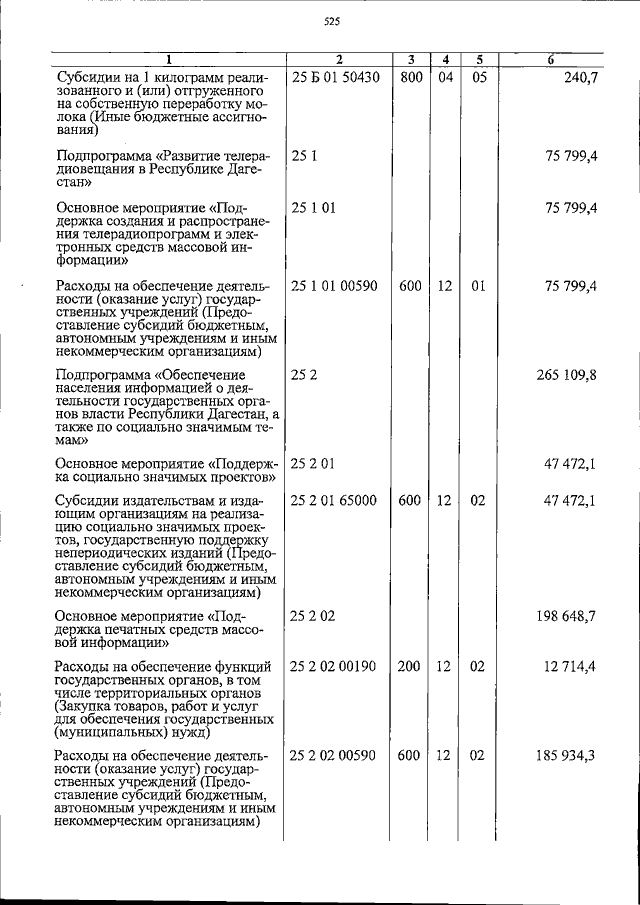 525

| 1 | 2 | 3 | 4 | 5 | 6 |
|---|---|---|---|---|---|
| Субсидии на 1 килограмм реализованного и (или) отгруженного на собственную переработку молока (Иные бюджетные ассигнования) | 25 Б 01 50430 | 800 | 04 | 05 | 240,7 |
| Подпрограмма «Развитие телерадиовещания в Республике Дагестан» | 25 1 | | | | 75 799,4 |
| Основное мероприятие «Поддержка создания и распространения телерадиопрограмм и электронных средств массовой информации» | 25 1 01 | | | | 75 799,4 |
| Расходы на обеспечение деятельности (оказание услуг) государственных учреждений (Предоставление субсидий бюджетным, автономным учреждениям и иным некоммерческим организациям) | 25 1 01 00590 | 600 | 12 | 01 | 75 799,4 |
| Подпрограмма «Обеспечение населения информацией о деятельности государственных органов власти Республики Дагестан, а также по социально значимым темам» | 25 2 | | | | 265 109,8 |
| Основное мероприятие «Поддержка социально значимых проектов» | 25 2 01 | | | | 47 472,1 |
| Субсидии издательствам и издающим организациям на реализацию социально значимых проектов, государственную поддержку непериодических изданий (Предоставление субсидий бюджетным, автономным учреждениям и иным некоммерческим организациям) | 25 2 01 65000 | 600 | 12 | 02 | 47 472,1 |
| Основное мероприятие «Поддержка печатных средств массовой информации» | 25 2 02 | | | | 198 648,7 |
| Расходы на обеспечение функций государственных органов, в том числе территориальных органов (Закупка товаров, работ и услуг для обеспечения государственных (муниципальных) нужд) | 25 2 02 00190 | 200 | 12 | 02 | 12 714,4 |
| Расходы на обеспечение деятельности (оказание услуг) государственных учреждений (Предоставление субсидий бюджетным, автономным учреждениям и иным некоммерческим организациям) | 25 2 02 00590 | 600 | 12 | 02 | 185 934,3 |